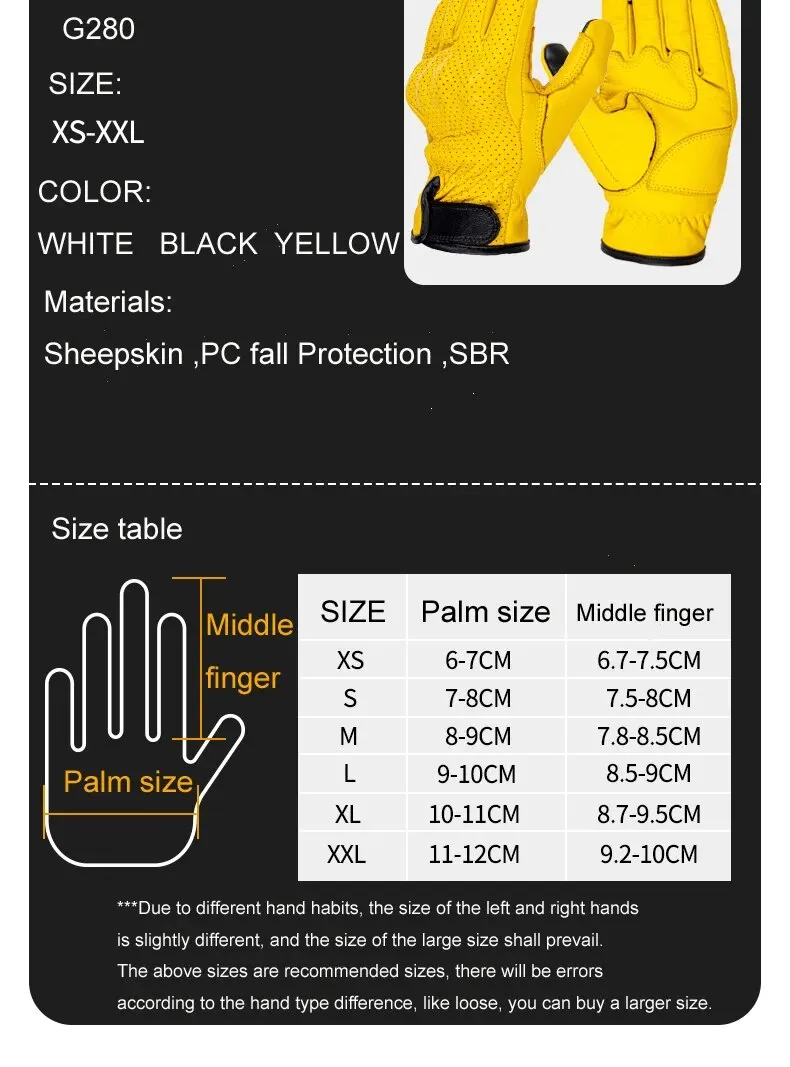 G280

SIZE:

XS-XXL

COLOR:

WHITE BLACK YELLOW

Materials:

Sheepskin ,PC fall Protection ,SBR

Size table

Middle finger

Palm size

| SIZE | Palm size | Middle finger |
|---|---|---|
| XS | 6-7CM | 6.7-7.5CM |
| S | 7-8CM | 7.5-8CM |
| M | 8-9CM | 7.8-8.5CM |
| L | 9-10CM | 8.5-9CM |
| XL | 10-11CM | 8.7-9.5CM |
| XXL | 11-12CM | 9.2-10CM |

***Due to different hand habits, the size of the left and right hands is slightly different, and the size of the large size shall prevail. The above sizes are recommended sizes, there will be errors according to the hand type difference, like loose, you can buy a larger size.